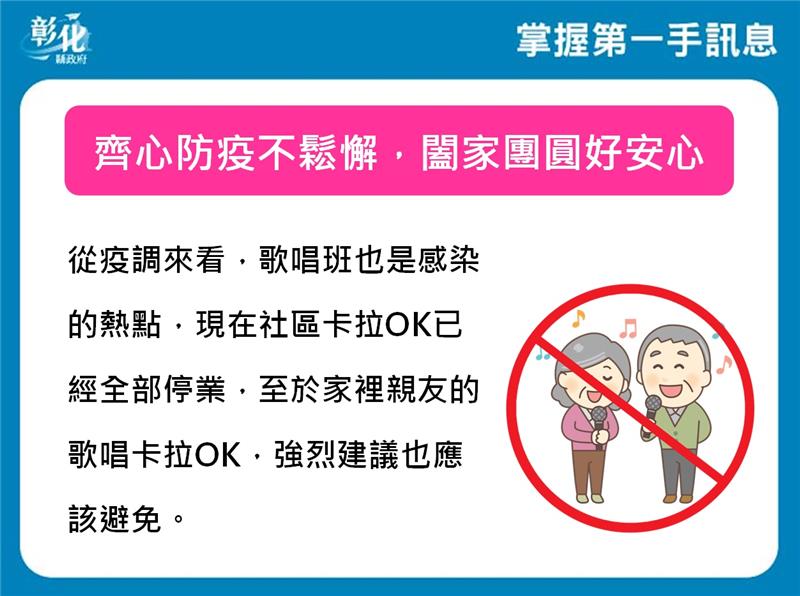 彰化
縣政府

掌握第一手訊息

齊心防疫不鬆懈，闔家團圓好安心

從疫調來看，歌唱班也是感染的熱點，現在社區卡拉OK已經全部停業，至於家裡親友的歌唱卡拉OK，強烈建議也應該避免。